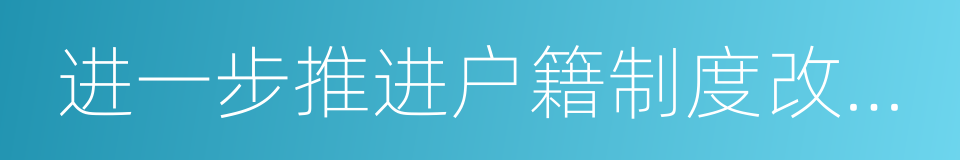 进一步推进户籍制度改...